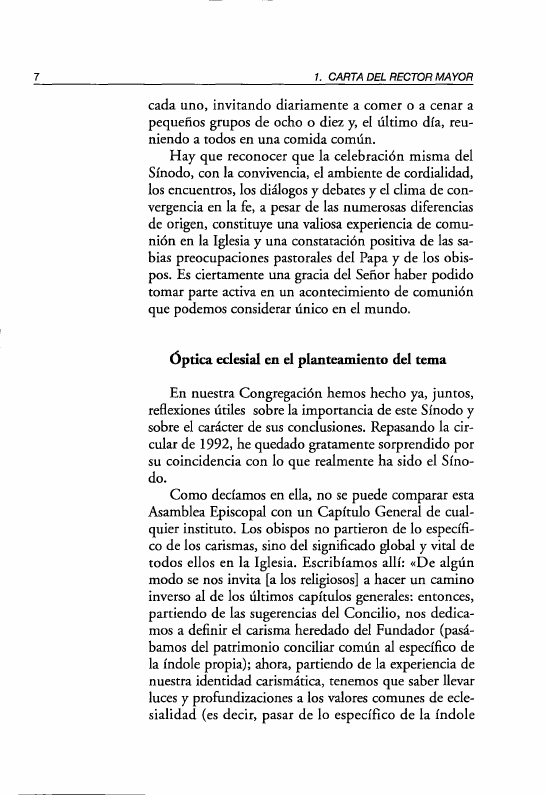 7 1. CARTA DEL RECTOR MAYOR

cada uno, invitando diariamente a comer o a cenar a pequeños grupos de ocho o diez y, el último día, reuniendo a todos en una comida común.

Hay que reconocer que la celebración misma del Sínodo, con la convivencia, el ambiente de cordialidad, los encuentros, los diálogos y debates y el clima de convergencia en la fe, a pesar de las numerosas diferencias de origen, constituye una valiosa experiencia de comunión en la Iglesia y una constatación positiva de las sabias preocupaciones pastorales del Papa y de los obispos. Es ciertamente una gracia del Señor haber podido tomar parte activa en un acontecimiento de comunión que podemos considerar único en el mundo.

Óptica eclesial en el planteamiento del tema

En nuestra Congregación hemos hecho ya, juntos, reflexiones útiles sobre la importancia de este Sínodo y sobre el carácter de sus conclusiones. Repasando la circular de 1992, he quedado gratamente sorprendido por su coincidencia con lo que realmente ha sido el Sínodo.

Como decíamos en ella, no se puede comparar esta Asamblea Episcopal con un Capítulo General de cualquier instituto. Los obispos no partieron de lo específico de los carismas, sino del significado global y vital de todos ellos en la Iglesia. Escribíamos allí: «De algún modo se nos invita [a los religiosos] a hacer un camino inverso al de los últimos capítulos generales: entonces, partiendo de las sugerencias del Concilio, nos dedicamos a definir el carisma heredado del Fundador (pasábamos del patrimonio conciliar común al específico de la índole propia); ahora, partiendo de la experiencia de nuestra identidad carismática, tenemos que saber llevar luces y profundizaciones a los valores comunes de eclesialidad (es decir, pasar de lo específico de la índole